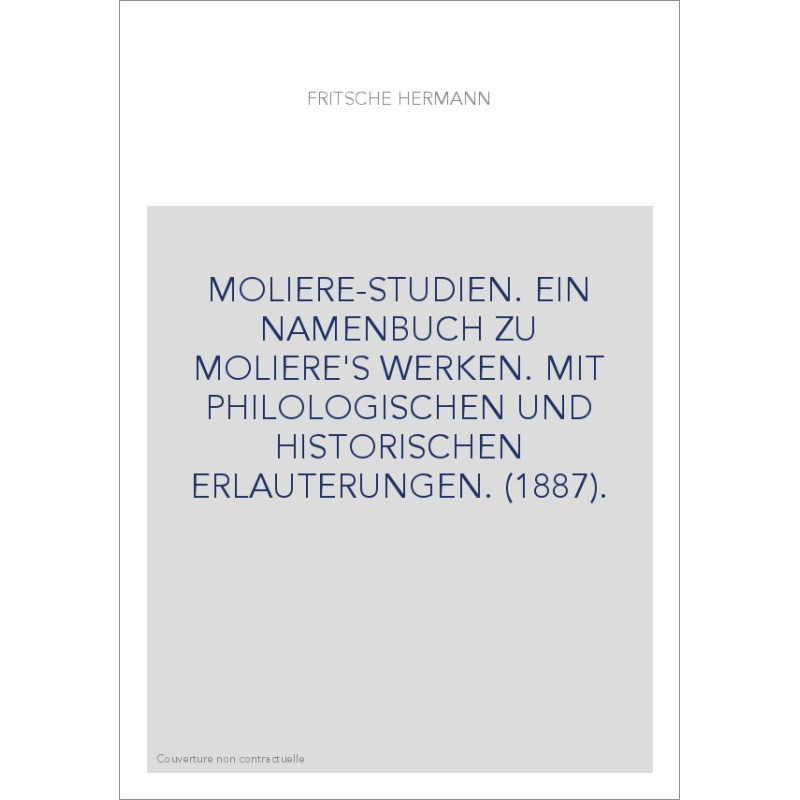 FRITSCHE HERMANN

MOLIERE-STUDIEN. EIN NAMENBUCH ZU MOLIERE'S WERKEN. MIT PHILOLOGISCHEN UND HISTORISCHEN ERLAUTERUNGEN. (1887).

Couverture non contractuelle